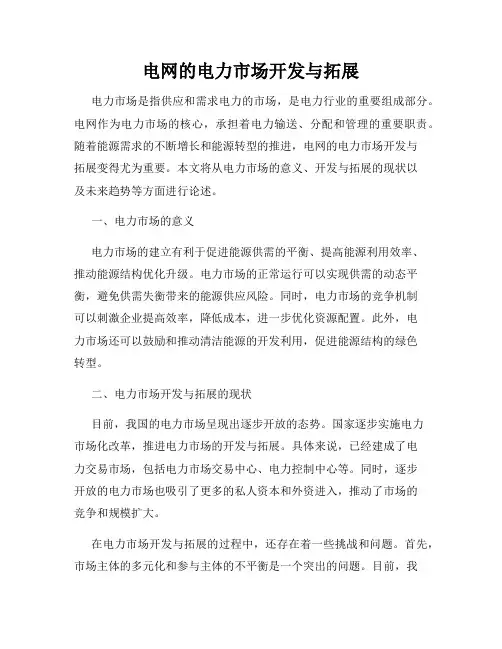 电网的电力市场开发与拓展

电力市场是指供应和需求电力的市场，是电力行业的重要组成部分。电网作为电力市场的核心，承担着电力输送、分配和管理的重要职责。随着能源需求的不断增长和能源转型的推进，电网的电力市场开发与拓展变得尤为重要。本文将从电力市场的意义、开发与拓展的现状以及未来趋势等方面进行论述。

一、电力市场的意义

电力市场的建立有利于促进能源供需的平衡、提高能源利用效率、推动能源结构优化升级。电力市场的正常运行可以实现供需的动态平衡，避免供需失衡带来的能源供应风险。同时，电力市场的竞争机制可以刺激企业提高效率，降低成本，进一步优化资源配置。此外，电力市场还可以鼓励和推动清洁能源的开发利用，促进能源结构的绿色转型。

二、电力市场开发与拓展的现状

目前，我国的电力市场呈现出逐步开放的态势。国家逐步实施电力市场化改革，推进电力市场的开发与拓展。具体来说，已经建成了电力交易市场，包括电力市场交易中心、电力控制中心等。同时，逐步开放的电力市场也吸引了更多的私人资本和外资进入，推动了市场的竞争和规模扩大。

在电力市场开发与拓展的过程中，还存在着一些挑战和问题。首先，市场主体的多元化和参与主体的不平衡是一个突出的问题。目前，我